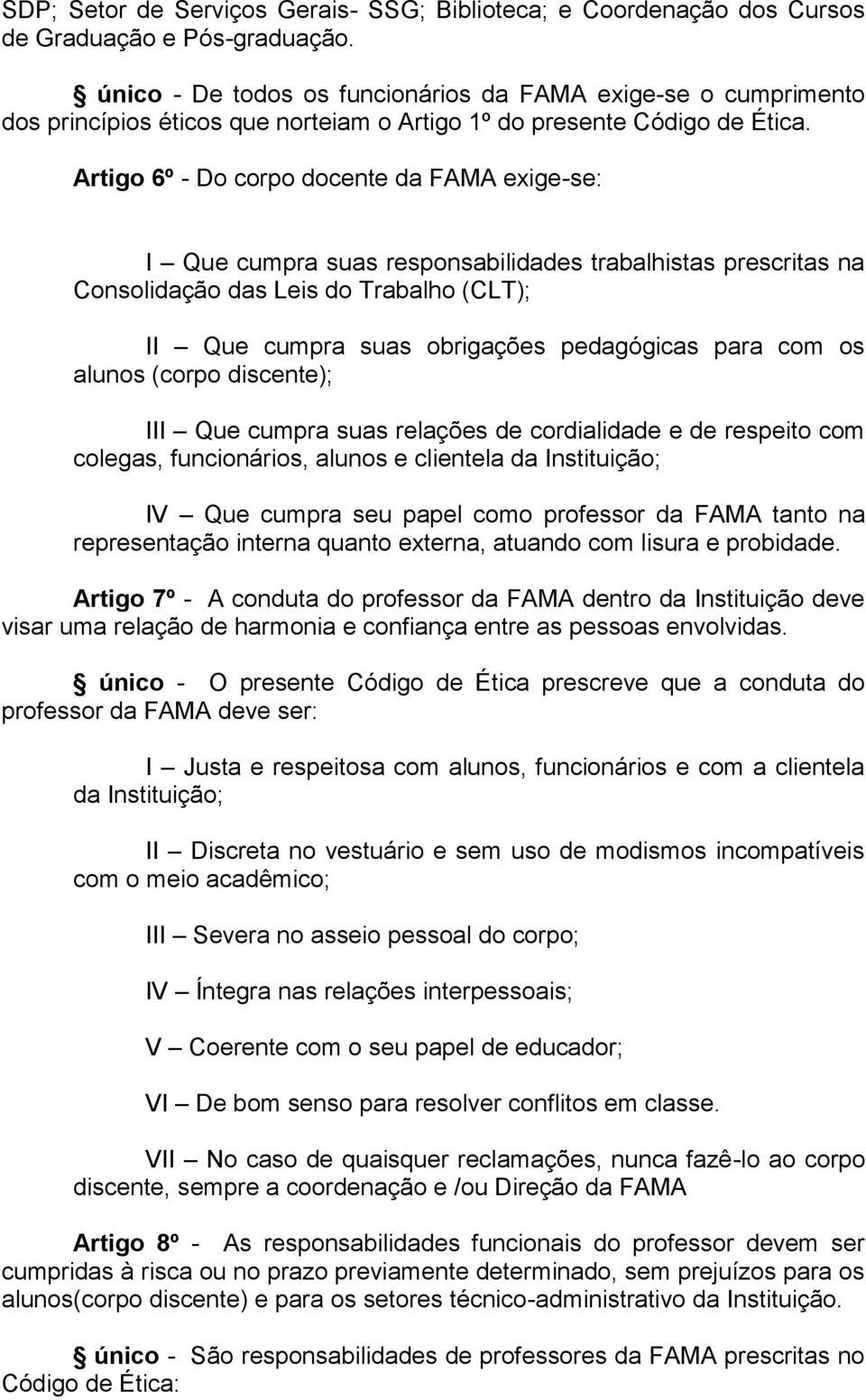 SDP; Setor de Serviços Gerais- SSG; Biblioteca; e Coordenação dos Cursos de Graduação e Pós-graduação.

§ único - De todos os funcionários da FAMA exige-se o cumprimento dos princípios éticos que norteiam o Artigo 1º do presente Código de Ética.

Artigo 6º - Do corpo docente da FAMA exige-se:

I – Que cumpra suas responsabilidades trabalhistas prescritas na Consolidação das Leis do Trabalho (CLT);

II – Que cumpra suas obrigações pedagógicas para com os alunos (corpo discente);

III – Que cumpra suas relações de cordialidade e de respeito com colegas, funcionários, alunos e clientela da Instituição;

IV – Que cumpra seu papel como professor da FAMA tanto na representação interna quanto externa, atuando com lisura e probidade.

Artigo 7º - A conduta do professor da FAMA dentro da Instituição deve visar uma relação de harmonia e confiança entre as pessoas envolvidas.

§ único - O presente Código de Ética prescreve que a conduta do professor da FAMA deve ser:

I – Justa e respeitosa com alunos, funcionários e com a clientela da Instituição;

II – Discreta no vestuário e sem uso de modismos incompatíveis com o meio acadêmico;

III – Severa no asseio pessoal do corpo;

IV – Íntegra nas relações interpessoais;

V – Coerente com o seu papel de educador;

VI – De bom senso para resolver conflitos em classe.

VII – No caso de quaisquer reclamações, nunca fazê-lo ao corpo discente, sempre a coordenação e /ou Direção da FAMA

Artigo 8º - As responsabilidades funcionais do professor devem ser cumpridas à risca ou no prazo previamente determinado, sem prejuízos para os alunos(corpo discente) e para os setores técnico-administrativo da Instituição.

§ único - São responsabilidades de professores da FAMA prescritas no Código de Ética: